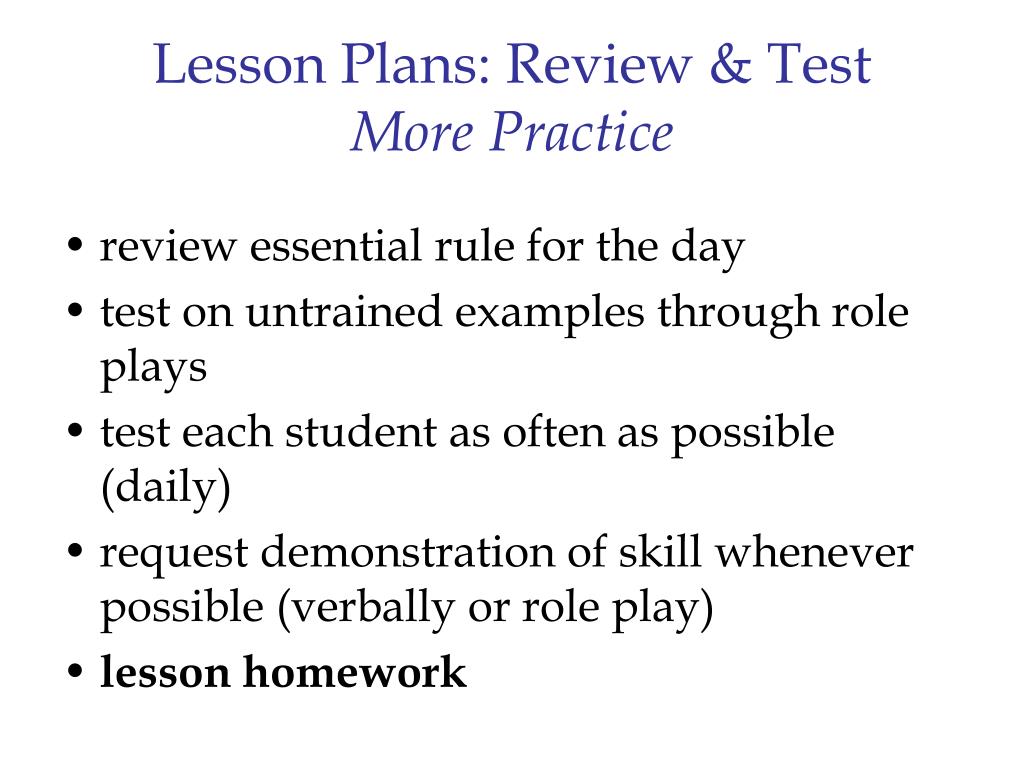 Lesson Plans: Review & Test
More Practice

• review essential rule for the day
• test on untrained examples through role plays
• test each student as often as possible (daily)
• request demonstration of skill whenever possible (verbally or role play)
• lesson homework